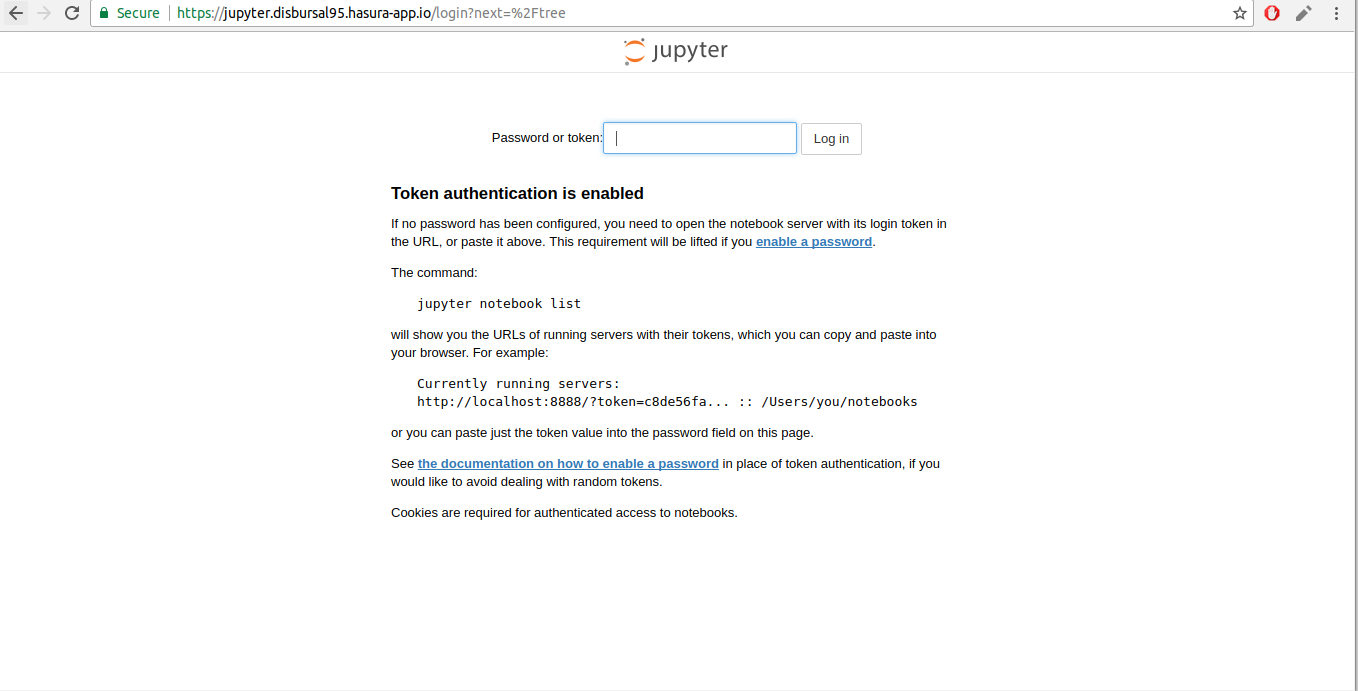 Secure | https://jupyter.disbursal95.hasura-app.io/login?next=%2Ftree

jupyter

Password or token: Log in

Token authentication is enabled

If no password has been configured, you need to open the notebook server with its login token in the URL, or paste it above. This requirement will be lifted if you enable a password.

The command:

jupyter notebook list

will show you the URLs of running servers with their tokens, which you can copy and paste into your browser. For example:

Currently running servers:
http://localhost:8888/?token=c8de56fa... :: /Users/you/notebooks

or you can paste just the token value into the password field on this page.

See the documentation on how to enable a password in place of token authentication, if you would like to avoid dealing with random tokens.

Cookies are required for authenticated access to notebooks.